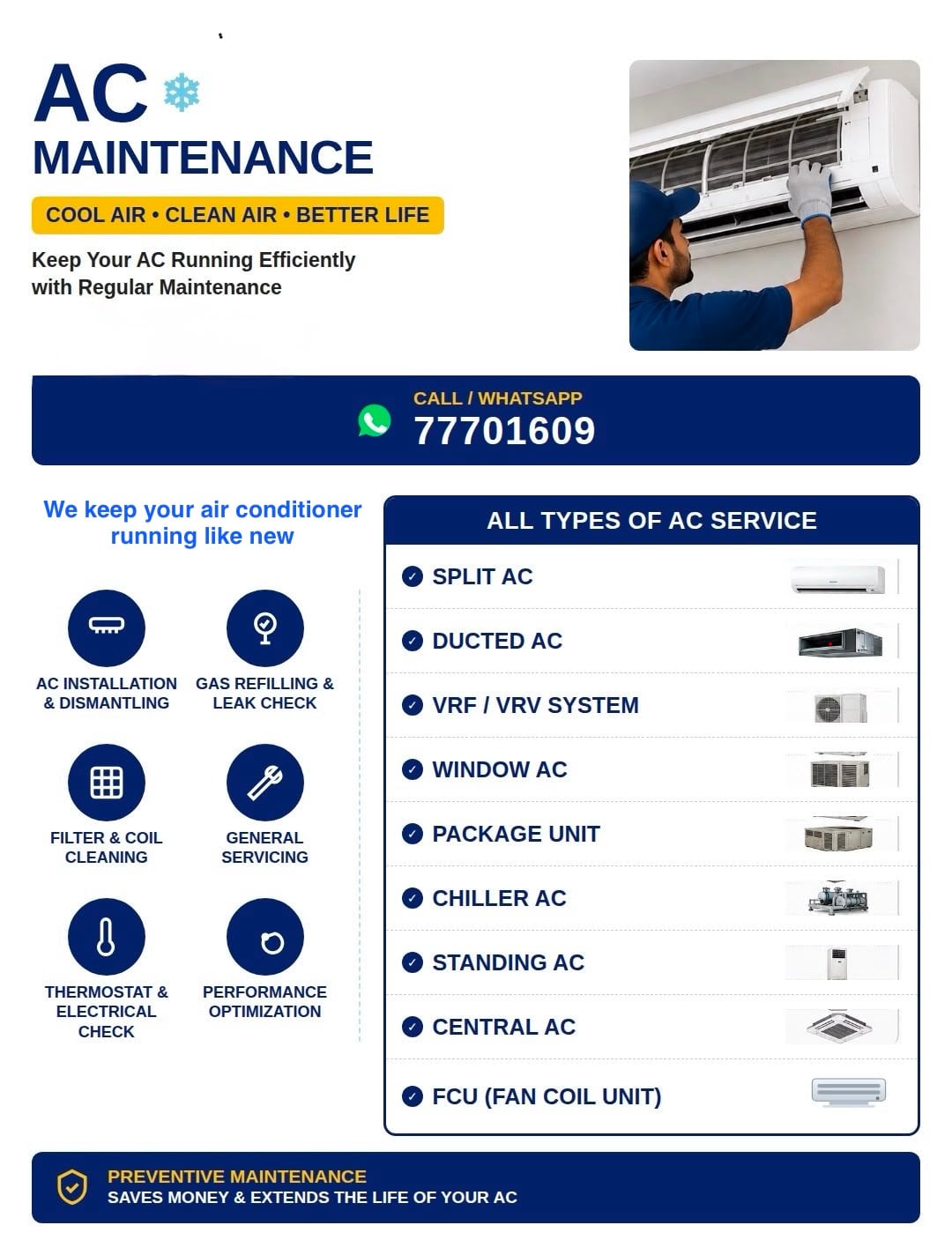 AC
MAINTENANCE

COOL AIR • CLEAN AIR • BETTER LIFE

Keep Your AC Running Efficiently with Regular Maintenance

CALL / WHATSAPP
77701609

We keep your air conditioner running like new

AC INSTALLATION & DISMANTLING

GAS REFILLING & LEAK CHECK

FILTER & COIL CLEANING

GENERAL SERVICING

THERMOSTAT & ELECTRICAL CHECK

PERFORMANCE OPTIMIZATION

ALL TYPES OF AC SERVICE

SPLIT AC

DUCTED AC

VRF / VRV SYSTEM

WINDOW AC

PACKAGE UNIT

CHILLER AC

STANDING AC

CENTRAL AC

FCU (FAN COIL UNIT)

PREVENTIVE MAINTENANCE
SAVES MONEY & EXTENDS THE LIFE OF YOUR AC